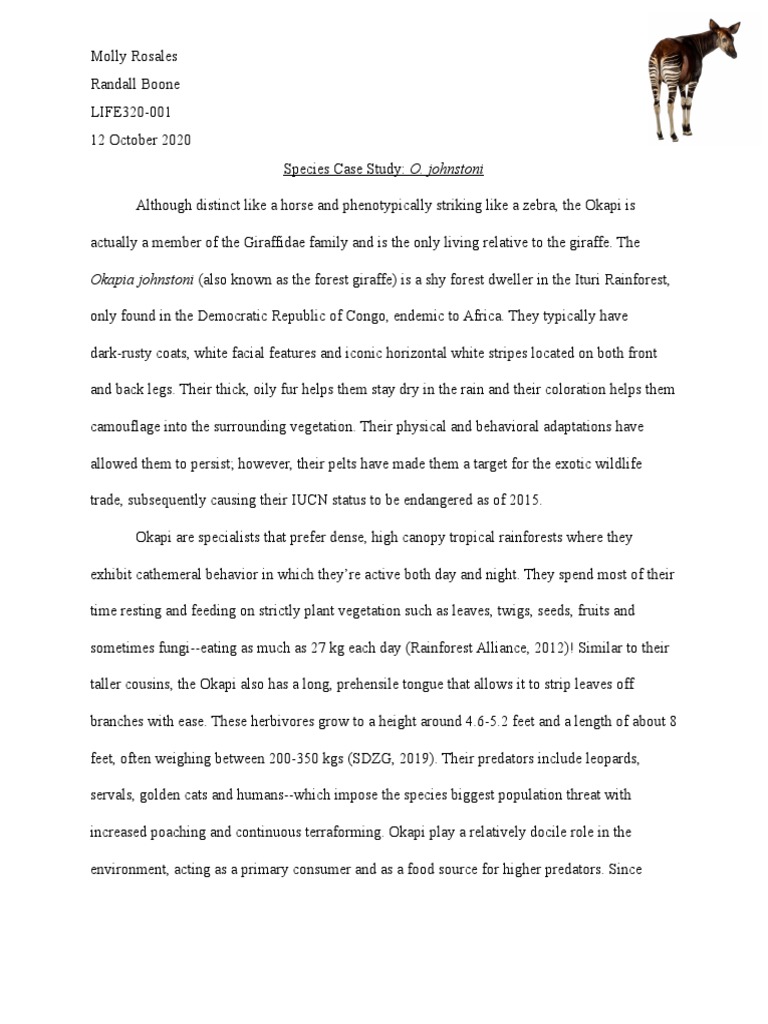 Molly Rosales

Randall Boone

LIFE320-001

12 October 2020

Species Case Study: O. johnstoni

Although distinct like a horse and phenotypically striking like a zebra, the Okapi is actually a member of the Giraffidae family and is the only living relative to the giraffe. The Okapia johnstoni (also known as the forest giraffe) is a shy forest dweller in the Ituri Rainforest, only found in the Democratic Republic of Congo, endemic to Africa. They typically have dark-rusty coats, white facial features and iconic horizontal white stripes located on both front and back legs. Their thick, oily fur helps them stay dry in the rain and their coloration helps them camouflage into the surrounding vegetation. Their physical and behavioral adaptations have allowed them to persist; however, their pelts have made them a target for the exotic wildlife trade, subsequently causing their IUCN status to be endangered as of 2015.

Okapi are specialists that prefer dense, high canopy tropical rainforests where they exhibit cathemeral behavior in which they're active both day and night. They spend most of their time resting and feeding on strictly plant vegetation such as leaves, twigs, seeds, fruits and sometimes fungi--eating as much as 27 kg each day (Rainforest Alliance, 2012)! Similar to their taller cousins, the Okapi also has a long, prehensile tongue that allows it to strip leaves off branches with ease. These herbivores grow to a height around 4.6-5.2 feet and a length of about 8 feet, often weighing between 200-350 kgs (SDZG, 2019). Their predators include leopards, servals, golden cats and humans--which impose the species biggest population threat with increased poaching and continuous terraforming. Okapi play a relatively docile role in the environment, acting as a primary consumer and as a food source for higher predators. Since